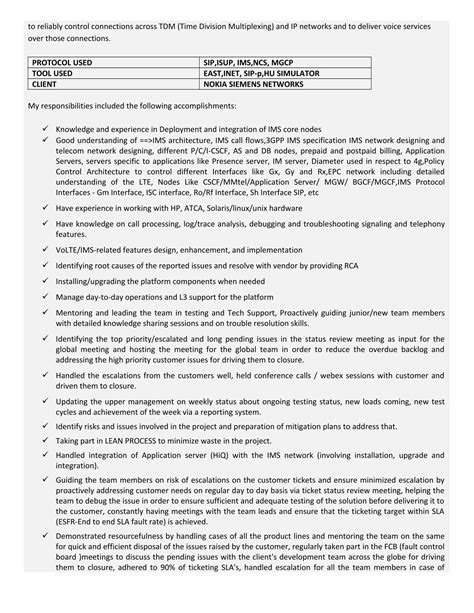 to reliably control connections across TDM (Time Division Multiplexing) and IP networks and to deliver voice services over those connections.

| PROTOCOL USED | SIP,ISUP, IMS,NCS, MGCP |
|---|---|
| TOOL USED | EAST,INET, SIP-p,HU SIMULATOR |
| CLIENT | NOKIA SIEMENS NETWORKS |

My responsibilities included the following accomplishments:

✓ Knowledge and experience in Deployment and integration of IMS core nodes

✓ Good understanding of ==>IMS architecture, IMS call flows,3GPP IMS specification IMS network designing and telecom network designing, different P/C/I-CSCF, AS and DB nodes, prepaid and postpaid billing, Application Servers, servers specific to applications like Presence server, IM server, Diameter used in respect to 4g,Policy Control Architecture to control different Interfaces like Gx, Gy and Rx,EPC network including detailed understanding of the LTE, Nodes Like CSCF/MMtel/Application Server/ MGW/ BGCF/MGCF,IMS Protocol Interfaces - Gm Interface, ISC interface, Ro/Rf Interface, Sh Interface SIP, etc

✓ Have experience in working with HP, ATCA, Solaris/linux/unix hardware

✓ Have knowledge on call processing, log/trace analysis, debugging and troubleshooting signaling and telephony features.

✓ VoLTE/IMS-related features design, enhancement, and implementation

✓ Identifying root causes of the reported issues and resolve with vendor by providing RCA

✓ Installing/upgrading the platform components when needed

✓ Manage day-to-day operations and L3 support for the platform

✓ Mentoring and leading the team in testing and Tech Support, Proactively guiding junior/new team members with detailed knowledge sharing sessions and on trouble resolution skills.

✓ Identifying the top priority/escalated and long pending issues in the status review meeting as input for the global meeting and hosting the meeting for the global team in order to reduce the overdue backlog and addressing the high priority customer issues for driving them to closure.

✓ Handled the escalations from the customers well, held conference calls / webex sessions with customer and driven them to closure.

✓ Updating the upper management on weekly status about ongoing testing status, new loads coming, new test cycles and achievement of the week via a reporting system.

✓ Identify risks and issues involved in the project and preparation of mitigation plans to address that.

✓ Taking part in LEAN PROCESS to minimize waste in the project.

✓ Handled integration of Application server (HiQ) with the IMS network (involving installation, upgrade and integration).

✓ Guiding the team members on risk of escalations on the customer tickets and ensure minimized escalation by proactively addressing customer needs on regular day to day basis via ticket status review meeting, helping the team to debug the issue in order to ensure sufficient and adequate testing of the solution before delivering it to the customer, constantly having meetings with the team leads and ensure that the ticketing target within SLA (ESFR-End to end SLA fault rate) is achieved.

✓ Demonstrated resourcefulness by handling cases of all the product lines and mentoring the team on the same for quick and efficient disposal of the issues raised by the customer, regularly taken part in the FCB (fault control board )meetings to discuss the pending issues with the client's development team across the globe for driving them to closure, adhered to 90% of ticketing SLA's, handled escalation for all the team members in case of